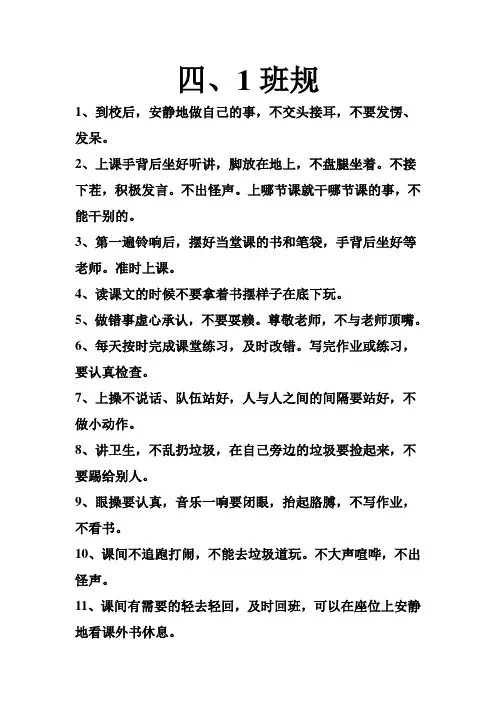 四、1 班规

1、到校后，安静地做自己的事，不交头接耳，不要发愣、发呆。

2、上课手背后坐好听讲，脚放在地上，不盘腿坐着。不接下茬，积极发言。不出怪声。上哪节课就干哪节课的事，不能干别的。

3、第一遍铃响后，摆好当堂课的书和笔袋，手背后坐好等老师。准时上课。

4、读课文的时候不要拿着书摆样子在底下玩。

5、做错事虚心承认，不要耍赖。尊敬老师，不与老师顶嘴。

6、每天按时完成课堂练习，及时改错。写完作业或练习，要认真检查。

7、上操不说话、队伍站好，人与人之间的间隔要站好，不做小动作。

8、讲卫生，不乱扔垃圾，在自己旁边的垃圾要捡起来，不要踢给别人。

9、眼操要认真，音乐一响要闭眼，抬起胳膊，不写作业，不看书。

10、课间不追跑打闹，不能去垃圾道玩。不大声喧哗，不出怪声。

11、课间有需要的轻去轻回，及时回班，可以在座位上安静地看课外书休息。